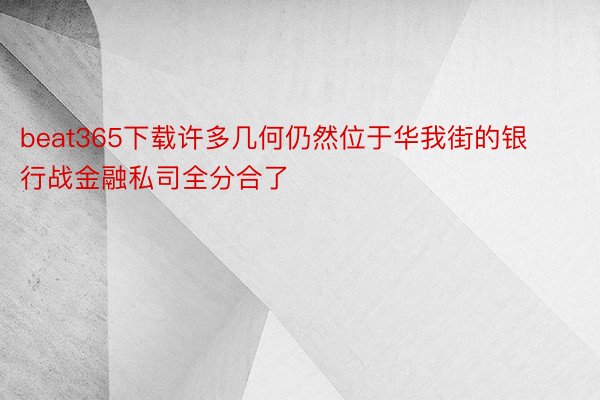 beat365下载许多几何仍然位于华我街的银行战金融私司全分合了